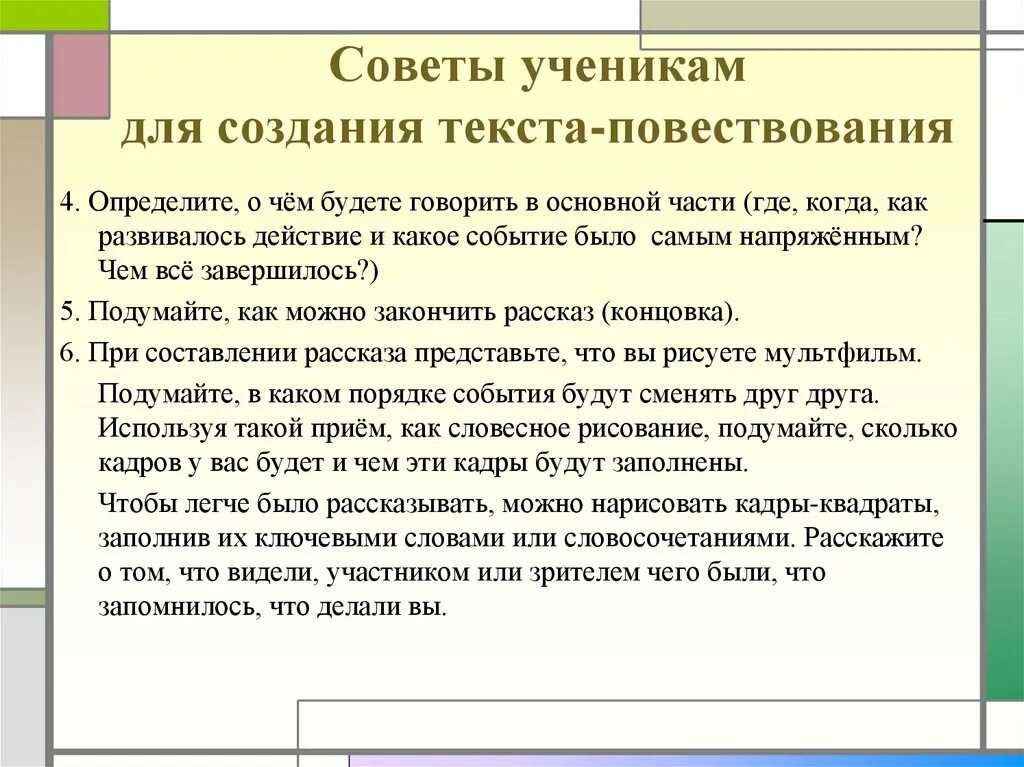 Советы ученикам для создания текста-повествования

4. Определите, о чём будете говорить в основной части (где, когда, как развивалось действие и какое событие было самым напряжённым? Чем всё завершилось?)

5. Подумайте, как можно закончить рассказ (концовка).

6. При составлении рассказа представьте, что вы рисуете мультфильм.

Подумайте, в каком порядке события будут сменять друг друга. Используя такой приём, как словесное рисование, подумайте, сколько кадров у вас будет и чем эти кадры будут заполнены.

Чтобы легче было рассказывать, можно нарисовать кадры-квадраты, заполнив их ключевыми словами или словосочетаниями. Расскажите о том, что видели, участником или зрителем чего были, что запомнилось, что делали вы.